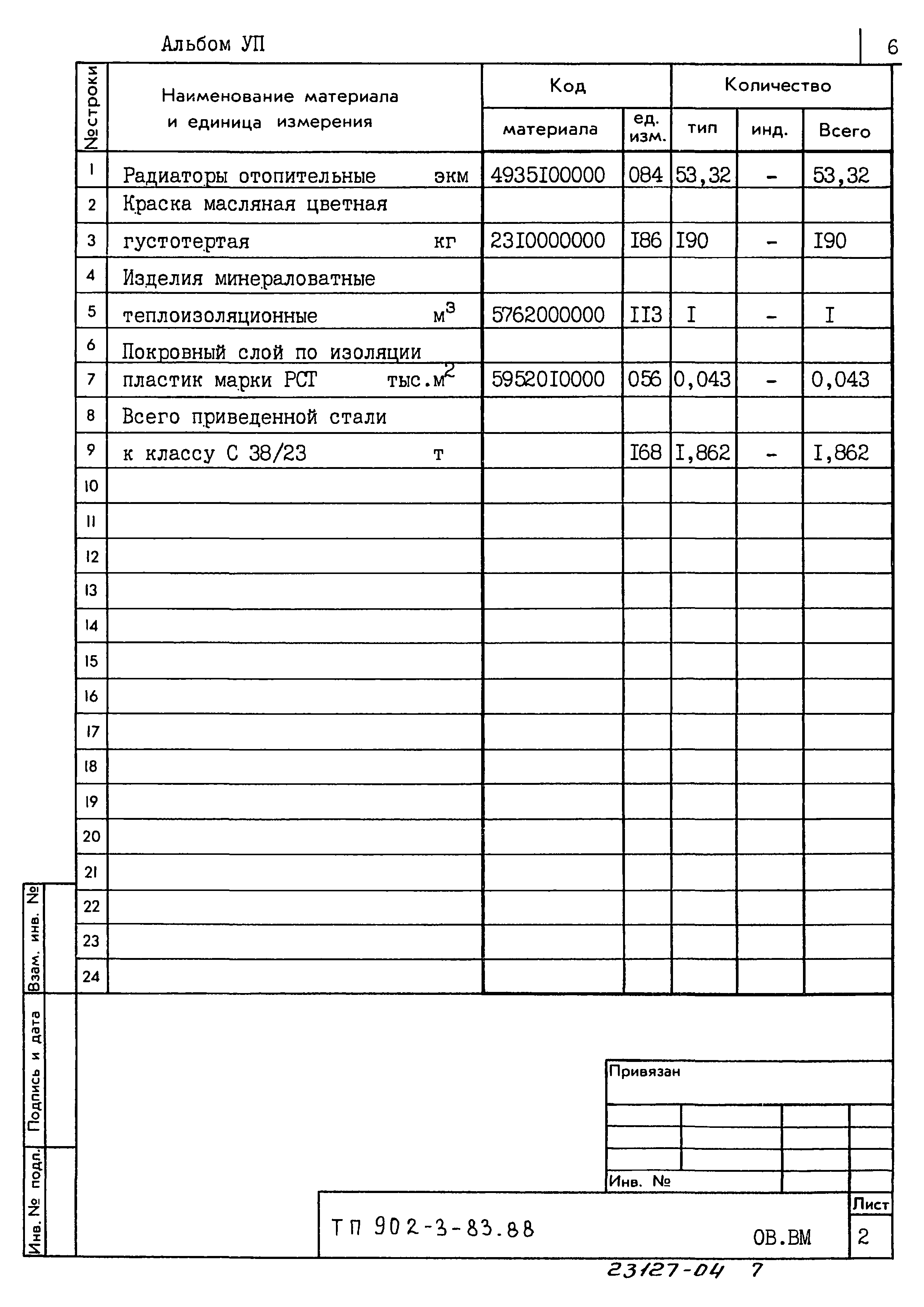 Альбом УП

6

| №строки | Наименование материала и единица измерения | Код материала | Код ед. изм. | Количество тип | Количество инд. | Количество Всего |
|---|---|---|---|---|---|---|
| 1 | Радиаторы отопительные экм | 4935I00000 | 084 | 53,32 | - | 53,32 |
| 2 | Краска масляная цветная | | | | | |
| 3 | густотертая кг | 23I0000000 | I86 | I90 | - | I90 |
| 4 | Изделия минераловатные | | | | | |
| 5 | теплоизоляционные $м^3$ | 5762000000 | II3 | I | - | I |
| 6 | Покровный слой по изоляции | | | | | |
| 7 | пластик марки РСТ тыс.$м^2$ | 59520I0000 | 056 | 0,043 | - | 0,043 |
| 8 | Всего приведенной стали | | | | | |
| 9 | к классу С 38/23 т | | I68 | I,862 | - | I,862 |
| 10 | | | | | | |
| 11 | | | | | | |
| 12 | | | | | | |
| 13 | | | | | | |
| 14 | | | | | | |
| 15 | | | | | | |
| 16 | | | | | | |
| 17 | | | | | | |
| 18 | | | | | | |
| 19 | | | | | | |
| 20 | | | | | | |
| 21 | | | | | | |
| 22 | | | | | | |
| 23 | | | | | | |
| 24 | | | | | | |

Взам. инв. №
Подпись и дата
Инв. № подл.

Привязан

Инв. №

ТП 902-3-83.88
ОВ.ВМ
Лист
2

23127-04 7